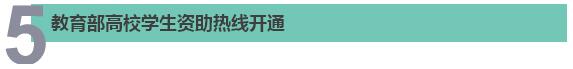 5 教育部高校学生资助热线开通